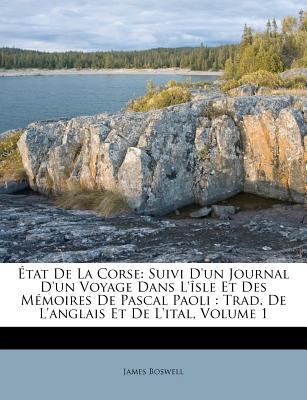 État De La Corse: Suivi D'un Journal D'un Voyage Dans L'îsle Et Des Mémoires De Pascal Paoli : Trad. De L'anglais Et De L'ital, Volume 1

James Boswell